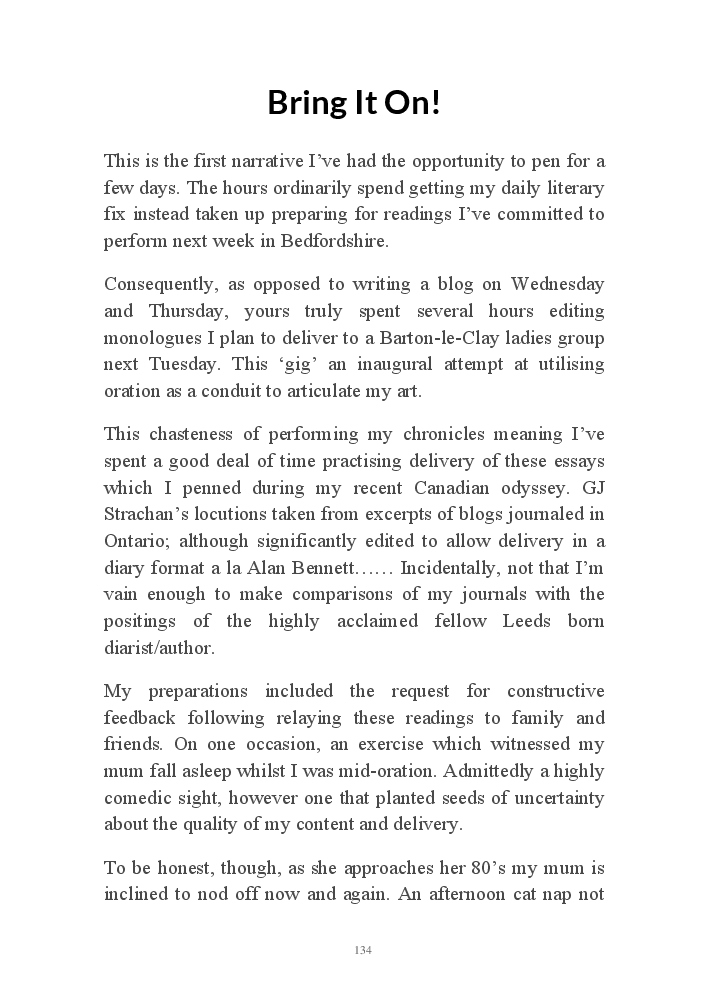 Bring It On!

This is the first narrative I've had the opportunity to pen for a few days. The hours ordinarily spend getting my daily literary fix instead taken up preparing for readings I've committed to perform next week in Bedfordshire.

Consequently, as opposed to writing a blog on Wednesday and Thursday, yours truly spent several hours editing monologues I plan to deliver to a Barton-le-Clay ladies group next Tuesday. This 'gig' an inaugural attempt at utilising oration as a conduit to articulate my art.

This chasteness of performing my chronicles meaning I've spent a good deal of time practising delivery of these essays which I penned during my recent Canadian odyssey. GJ Strachan's locutions taken from excerpts of blogs journaled in Ontario; although significantly edited to allow delivery in a diary format a la Alan Bennett…… Incidentally, not that I'm vain enough to make comparisons of my journals with the positings of the highly acclaimed fellow Leeds born diarist/author.

My preparations included the request for constructive feedback following relaying these readings to family and friends. On one occasion, an exercise which witnessed my mum fall asleep whilst I was mid-oration. Admittedly a highly comedic sight, however one that planted seeds of uncertainty about the quality of my content and delivery.

To be honest, though, as she approaches her 80's my mum is inclined to nod off now and again. An afternoon cat nap not

134